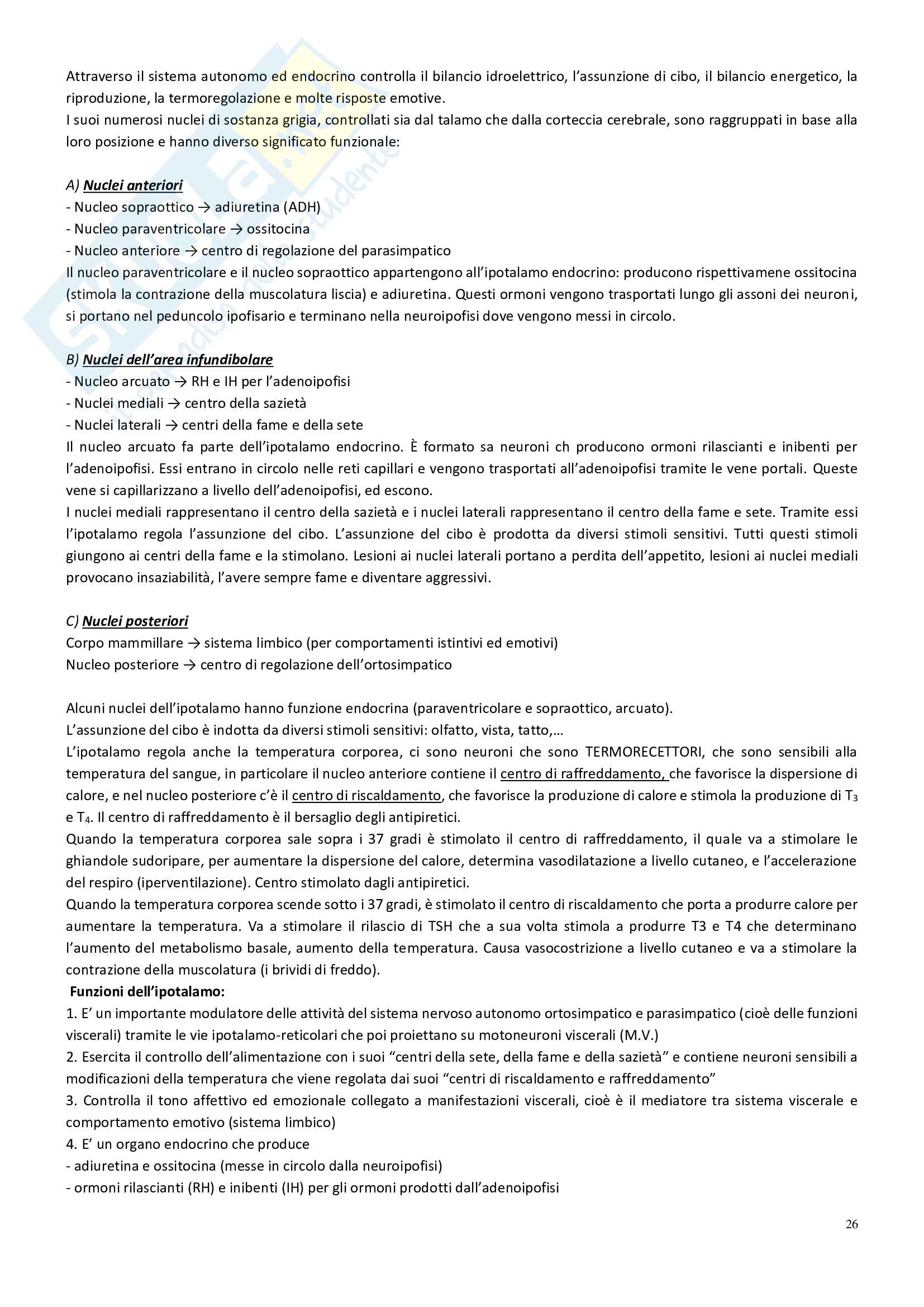 Attraverso il sistema autonomo ed endocrino controlla il bilancio idroelettrico, l'assunzione di cibo, il bilancio energetico, la riproduzione, la termoregolazione e molte risposte emotive.
I suoi numerosi nuclei di sostanza grigia, controllati sia dal talamo che dalla corteccia cerebrale, sono raggruppati in base alla loro posizione e hanno diverso significato funzionale:

A) Nuclei anteriori
- Nucleo sopraottico → adiuretina (ADH)
- Nucleo paraventricolare → ossitocina
- Nucleo anteriore → centro di regolazione del parasimpatico
Il nucleo paraventricolare e il nucleo sopraottico appartengono all'ipotalamo endocrino: producono rispettivamene ossitocina (stimola la contrazione della muscolatura liscia) e adiuretina. Questi ormoni vengono trasportati lungo gli assoni dei neuroni, si portano nel peduncolo ipofisario e terminano nella neuroipofisi dove vengono messi in circolo.

B) Nuclei dell'area infundibolare
- Nucleo arcuato → RH e IH per l'adenoipofisi
- Nuclei mediali → centro della sazietà
- Nuclei laterali → centri della fame e della sete
Il nucleo arcuato fa parte dell'ipotalamo endocrino. È formato sa neuroni ch producono ormoni rilascianti e inibenti per l'adenoipofisi. Essi entrano in circolo nelle reti capillari e vengono trasportati all'adenoipofisi tramite le vene portali. Queste vene si capillarizzano a livello dell'adenoipofisi, ed escono.
I nuclei mediali rappresentano il centro della sazietà e i nuclei laterali rappresentano il centro della fame e sete. Tramite essi l'ipotalamo regola l'assunzione del cibo. L'assunzione del cibo è prodotta da diversi stimoli sensitivi. Tutti questi stimoli giungono ai centri della fame e la stimolano. Lesioni ai nuclei laterali portano a perdita dell'appetito, lesioni ai nuclei mediali provocano insaziabilità, l'avere sempre fame e diventare aggressivi.

C) Nuclei posteriori
Corpo mammillare → sistema limbico (per comportamenti istintivi ed emotivi)
Nucleo posteriore → centro di regolazione dell'ortosimpatico

Alcuni nuclei dell'ipotalamo hanno funzione endocrina (paraventricolare e sopraottico, arcuato).
L'assunzione del cibo è indotta da diversi stimoli sensitivi: olfatto, vista, tatto,…
L'ipotalamo regola anche la temperatura corporea, ci sono neuroni che sono TERMORECETTORI, che sono sensibili alla temperatura del sangue, in particolare il nucleo anteriore contiene il centro di raffreddamento, che favorisce la dispersione di calore, e nel nucleo posteriore c'è il centro di riscaldamento, che favorisce la produzione di calore e stimola la produzione di $T_3$ e $T_4$. Il centro di raffreddamento è il bersaglio degli antipiretici.
Quando la temperatura corporea sale sopra i 37 gradi è stimolato il centro di raffreddamento, il quale va a stimolare le ghiandole sudoripare, per aumentare la dispersione del calore, determina vasodilatazione a livello cutaneo, e l'accelerazione del respiro (iperventilazione). Centro stimolato dagli antipiretici.
Quando la temperatura corporea scende sotto i 37 gradi, è stimolato il centro di riscaldamento che porta a produrre calore per aumentare la temperatura. Va a stimolare il rilascio di TSH che a sua volta stimola a produrre T3 e T4 che determinano l'aumento del metabolismo basale, aumento della temperatura. Causa vasocostrizione a livello cutaneo e va a stimolare la contrazione della muscolatura (i brividi di freddo).
Funzioni dell'ipotalamo:
1. E' un importante modulatore delle attività del sistema nervoso autonomo ortosimpatico e parasimpatico (cioè delle funzioni viscerali) tramite le vie ipotalamo-reticolari che poi proiettano su motoneuroni viscerali (M.V.)
2. Esercita il controllo dell'alimentazione con i suoi "centri della sete, della fame e della sazietà" e contiene neuroni sensibili a modificazioni della temperatura che viene regolata dai suoi "centri di riscaldamento e raffreddamento"
3. Controlla il tono affettivo ed emozionale collegato a manifestazioni viscerali, cioè è il mediatore tra sistema viscerale e comportamento emotivo (sistema limbico)
4. E' un organo endocrino che produce
- adiuretina e ossitocina (messe in circolo dalla neuroipofisi)
- ormoni rilascianti (RH) e inibenti (IH) per gli ormoni prodotti dall'adenoipofisi

26